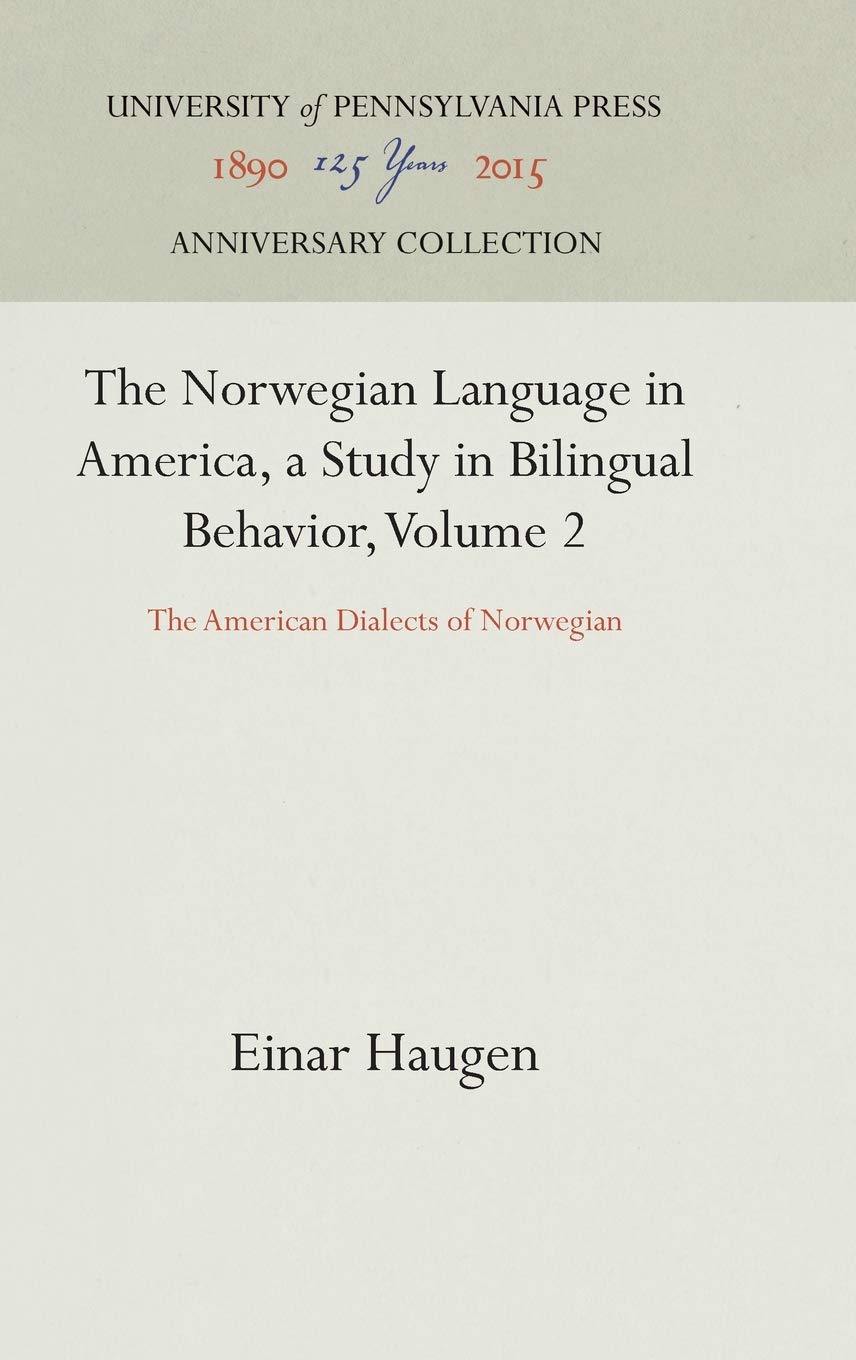 UNIVERSITY of PENNSYLVANIA PRESS
1890 125 Years 2015
ANNIVERSARY COLLECTION

The Norwegian Language in America, a Study in Bilingual Behavior, Volume 2

The American Dialects of Norwegian

Einar Haugen